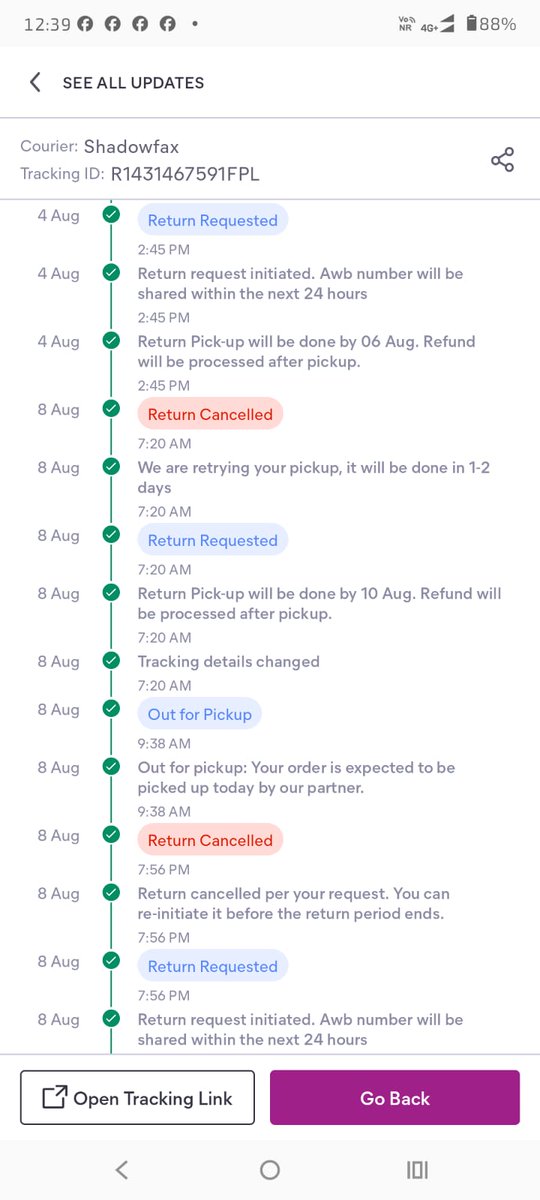 12:39 • Vo NR 4G+ 88%

SEE ALL UPDATES

Courier: Shadowfax
Tracking ID: R1431467591FPL

4 Aug Return Requested
2:45 PM

4 Aug Return request initiated. Awb number will be shared within the next 24 hours
2:45 PM

4 Aug Return Pick-up will be done by 06 Aug. Refund will be processed after pickup.
2:45 PM

8 Aug Return Cancelled
7:20 AM

8 Aug We are retrying your pickup, it will be done in 1-2 days
7:20 AM

8 Aug Return Requested
7:20 AM

8 Aug Return Pick-up will be done by 10 Aug. Refund will be processed after pickup.
7:20 AM

8 Aug Tracking details changed
7:20 AM

8 Aug Out for Pickup
9:38 AM

8 Aug Out for pickup: Your order is expected to be picked up today by our partner.
9:38 AM

8 Aug Return Cancelled
7:56 PM

8 Aug Return cancelled per your request. You can re-initiate it before the return period ends.
7:56 PM

8 Aug Return Requested
7:56 PM

8 Aug Return request initiated. Awb number will be shared within the next 24 hours

Open Tracking Link
Go Back